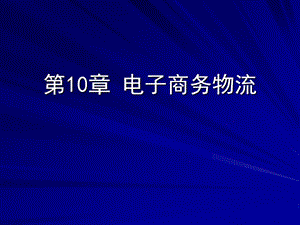 第10章 电子商务物流